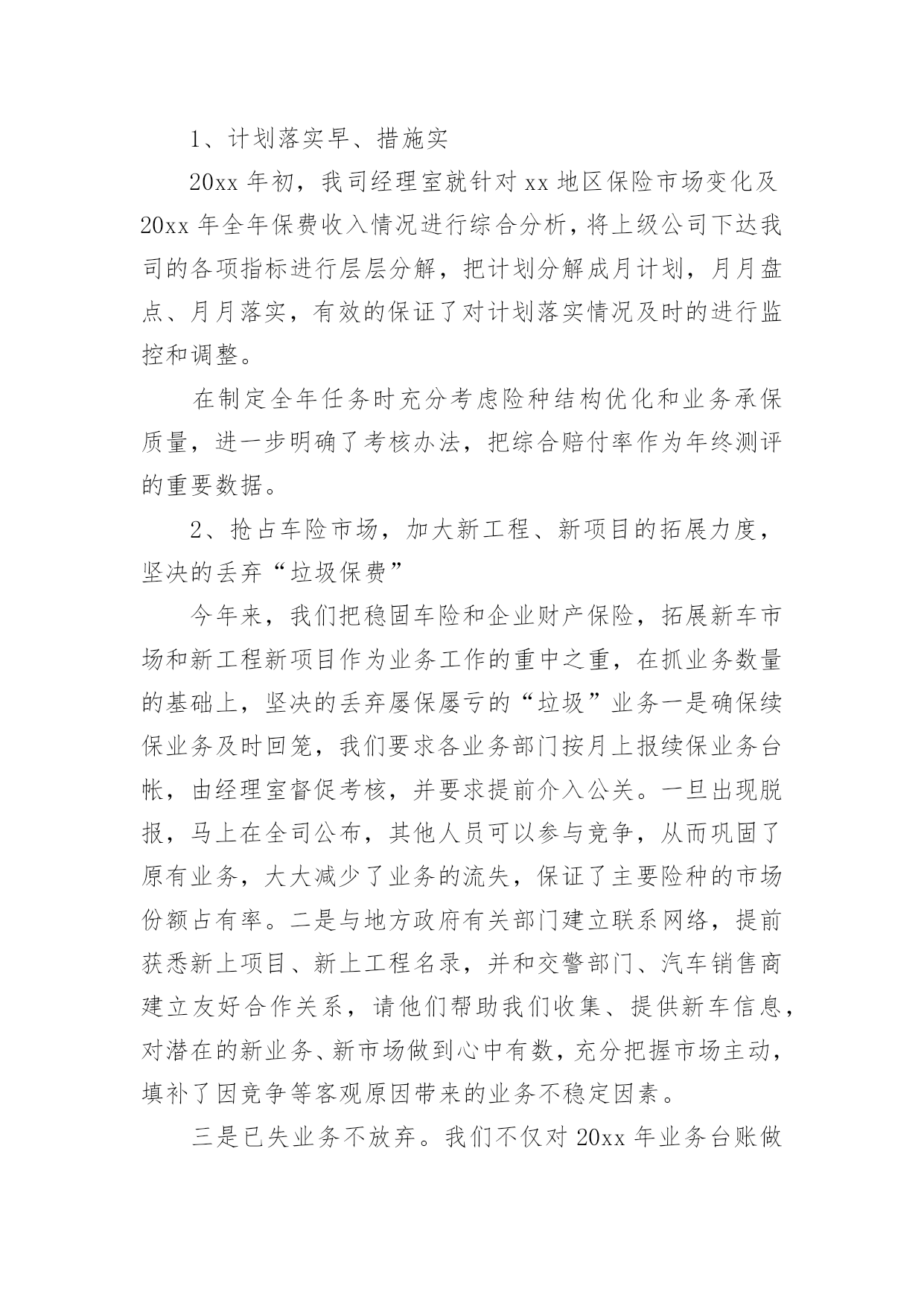 1、计划落实早、措施实

20xx 年初，我司经理室就针对 xx 地区保险市场变化及 20xx 年全年保费收入情况进行综合分析，将上级公司下达我司的各项指标进行层层分解，把计划分解成月计划，月月盘点、月月落实，有效的保证了对计划落实情况及时的进行监控和调整。

在制定全年任务时充分考虑险种结构优化和业务承保质量，进一步明确了考核办法，把综合赔付率作为年终测评的重要数据。

2、抢占车险市场，加大新工程、新项目的拓展力度，坚决的丢弃“垃圾保费”

今年来，我们把稳固车险和企业财产保险，拓展新车市场和新工程新项目作为业务工作的重中之重，在抓业务数量的基础上，坚决的丢弃屡保屡亏的“垃圾”业务一是确保续保业务及时回笼，我们要求各业务部门按月上报续保业务台帐，由经理室督促考核，并要求提前介入公关。一旦出现脱报，马上在全司公布，其他人员可以参与竞争，从而巩固了原有业务，大大减少了业务的流失，保证了主要险种的市场份额占有率。二是与地方政府有关部门建立联系网络，提前获悉新上项目、新上工程名录，并和交警部门、汽车销售商建立友好合作关系，请他们帮助我们收集、提供新车信息，对潜在的新业务、新市场做到心中有数，充分把握市场主动，填补了因竞争等客观原因带来的业务不稳定因素。

三是已失业务不放弃。我们不仅对 20xx 年业务台账做